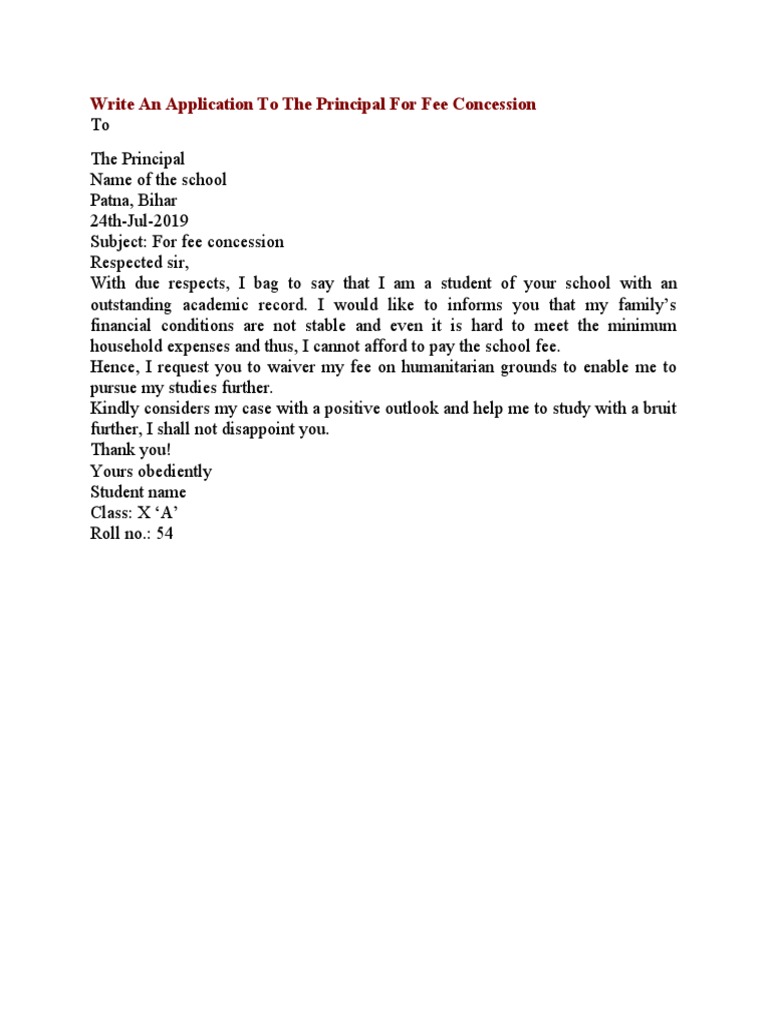 Write An Application To The Principal For Fee Concession
To

The Principal
Name of the school
Patna, Bihar
24th-Jul-2019
Subject: For fee concession
Respected sir,
With due respects, I bag to say that I am a student of your school with an outstanding academic record. I would like to informs you that my family's financial conditions are not stable and even it is hard to meet the minimum household expenses and thus, I cannot afford to pay the school fee.
Hence, I request you to waiver my fee on humanitarian grounds to enable me to pursue my studies further.
Kindly considers my case with a positive outlook and help me to study with a bruit further, I shall not disappoint you.
Thank you!
Yours obediently
Student name
Class: X 'A'
Roll no.: 54